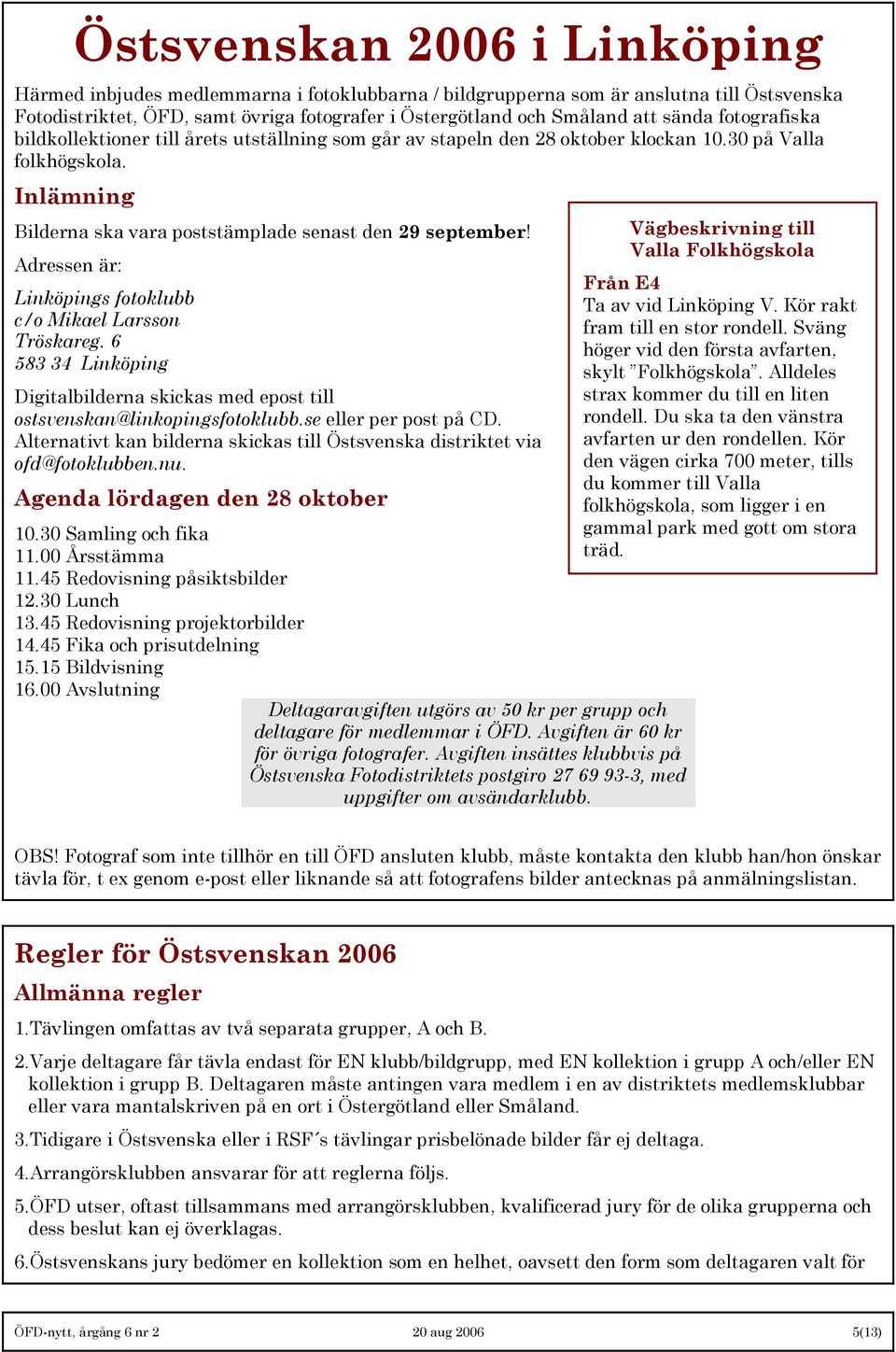 Östsvenskan 2006 i Linköping

Härmed inbjudes medlemmarna i fotoklubbarna / bildgrupperna som är anslutna till Östsvenska Fotodistriktet, ÖFD, samt övriga fotografer i Östergötland och Småland att sända fotografiska bildkollektioner till årets utställning som går av stapeln den 28 oktober klockan 10.30 på Valla folkhögskola.

Inlämning

Bilderna ska vara poststämplade senast den 29 september!

Adressen är:

Linköpings fotoklubb
c/o Mikael Larsson
Tröskareg. 6
583 34 Linköping

Digitalbilderna skickas med epost till ostsvenskan@linkopingsfotoklubb.se eller per post på CD. Alternativt kan bilderna skickas till Östsvenska distriktet via ofd@fotoklubben.nu.

Agenda lördagen den 28 oktober

10.30 Samling och fika
11.00 Årsstämma
11.45 Redovisning påsiktsbilder
12.30 Lunch
13.45 Redovisning projektorbilder
14.45 Fika och prisutdelning
15.15 Bildvisning
16.00 Avslutning

Vägbeskrivning till Valla Folkhögskola

Från E4
Ta av vid Linköping V. Kör rakt fram till en stor rondell. Sväng höger vid den första avfarten, skylt ”Folkhögskola”. Alldeles strax kommer du till en liten rondell. Du ska ta den vänstra avfarten ur den rondellen. Kör den vägen cirka 700 meter, tills du kommer till Valla folkhögskola, som ligger i en gammal park med gott om stora träd.

Deltagaravgiften utgörs av 50 kr per grupp och deltagare för medlemmar i ÖFD. Avgiften är 60 kr för övriga fotografer. Avgiften insättes klubbvis på Östsvenska Fotodistriktets postgiro 27 69 93-3, med uppgifter om avsändarklubb.

OBS! Fotograf som inte tillhör en till ÖFD ansluten klubb, måste kontakta den klubb han/hon önskar tävla för, t ex genom e-post eller liknande så att fotografens bilder antecknas på anmälningslistan.

Regler för Östsvenskan 2006

Allmänna regler

1.Tävlingen omfattas av två separata grupper, A och B.

2.Varje deltagare får tävla endast för EN klubb/bildgrupp, med EN kollektion i grupp A och/eller EN kollektion i grupp B. Deltagaren måste antingen vara medlem i en av distriktets medlemsklubbar eller vara mantalskriven på en ort i Östergötland eller Småland.

3.Tidigare i Östsvenska eller i RSF´s tävlingar prisbelönade bilder får ej deltaga.

4.Arrangörsklubben ansvarar för att reglerna följs.

5.ÖFD utser, oftast tillsammans med arrangörsklubben, kvalificerad jury för de olika grupperna och dess beslut kan ej överklagas.

6.Östsvenskans jury bedömer en kollektion som en helhet, oavsett den form som deltagaren valt för

ÖFD-nytt, årgång 6 nr 2 20 aug 2006 5(13)